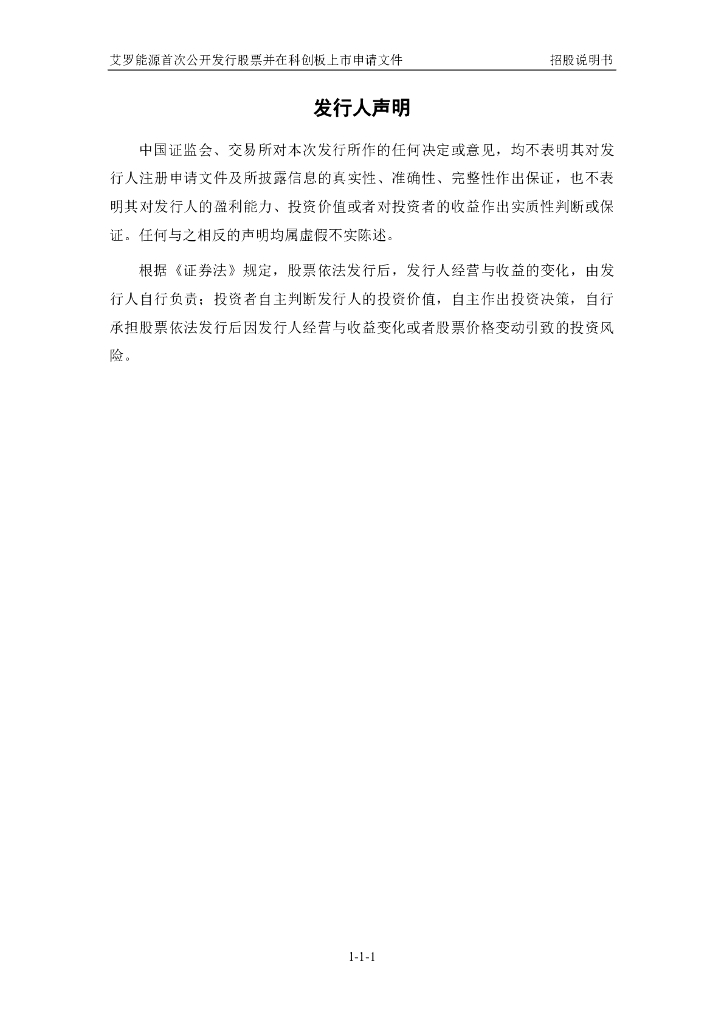 艾罗能源首次公开发行股票并在科创板上市申请文件

招股说明书

发行人声明

中国证监会、交易所对本次发行所作的任何决定或意见，均不表明其对发行人注册申请文件及所披露信息的真实性、准确性、完整性作出保证，也不表明其对发行人的盈利能力、投资价值或者对投资者的收益作出实质性判断或保证。任何与之相反的声明均属虚假不实陈述。

根据《证券法》规定，股票依法发行后，发行人经营与收益的变化，由发行人自行负责；投资者自主判断发行人的投资价值，自主作出投资决策，自行承担股票依法发行后因发行人经营与收益变化或者股票价格变动引致的投资风险。

1-1-1